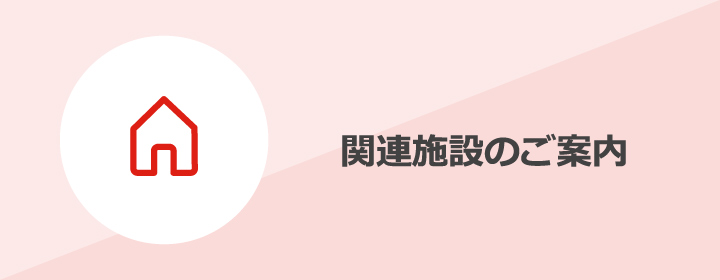 関連施設のご案内